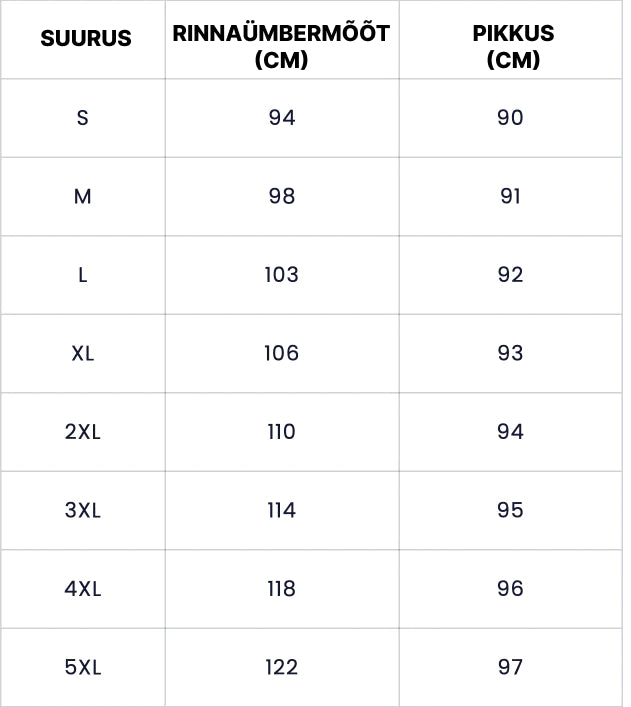 | SUURUS | RINNAÜMBERMÕÕT (CM) | PIKKUS (CM) |
|---|---|---|
| S | 94 | 90 |
| M | 98 | 91 |
| L | 103 | 92 |
| XL | 106 | 93 |
| 2XL | 110 | 94 |
| 3XL | 114 | 95 |
| 4XL | 118 | 96 |
| 5XL | 122 | 97 |